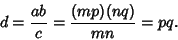 $d = \frac{ab}{c} = \frac{(mp)(nq)}{mn} = pq.$